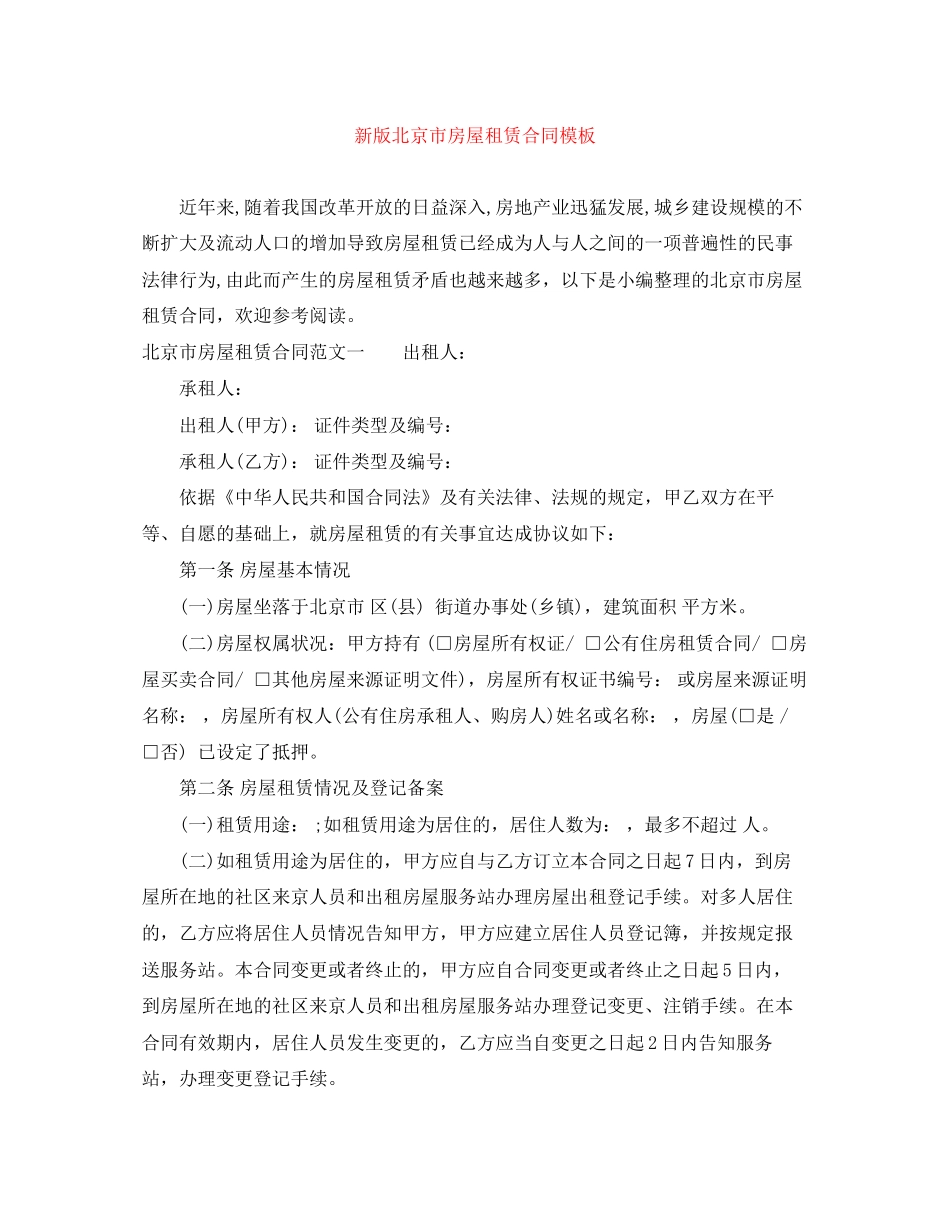 新版北京市房屋租赁合同模板

近年来,随着我国改革开放的日益深入,房地产业迅猛发展,城乡建设规模的不断扩大及流动人口的增加导致房屋租赁已经成为人与人之间的一项普遍性的民事法律行为,由此而产生的房屋租赁矛盾也越来越多，以下是小编整理的北京市房屋租赁合同，欢迎参考阅读。

北京市房屋租赁合同范文一　　出租人：

承租人：

出租人(甲方)： 证件类型及编号：

承租人(乙方)： 证件类型及编号：

依据《中华人民共和国合同法》及有关法律、法规的规定，甲乙双方在平等、自愿的基础上，就房屋租赁的有关事宜达成协议如下：

第一条 房屋基本情况

(一)房屋坐落于北京市 区(县) 街道办事处(乡镇)，建筑面积 平方米。

(二)房屋权属状况：甲方持有 (□房屋所有权证/ □公有住房租赁合同/ □房屋买卖合同/ □其他房屋来源证明文件)，房屋所有权证书编号： 或房屋来源证明名称： ，房屋所有权人(公有住房承租人、购房人)姓名或名称： ，房屋(□是 / □否) 已设定了抵押。

第二条 房屋租赁情况及登记备案

(一)租赁用途： ;如租赁用途为居住的，居住人数为： ，最多不超过 人。

(二)如租赁用途为居住的，甲方应自与乙方订立本合同之日起7日内，到房屋所在地的社区来京人员和出租房屋服务站办理房屋出租登记手续。对多人居住的，乙方应将居住人员情况告知甲方，甲方应建立居住人员登记簿，并按规定报送服务站。本合同变更或者终止的，甲方应自合同变更或者终止之日起5日内，到房屋所在地的社区来京人员和出租房屋服务站办理登记变更、注销手续。在本合同有效期内，居住人员发生变更的，乙方应当自变更之日起2日内告知服务站，办理变更登记手续。